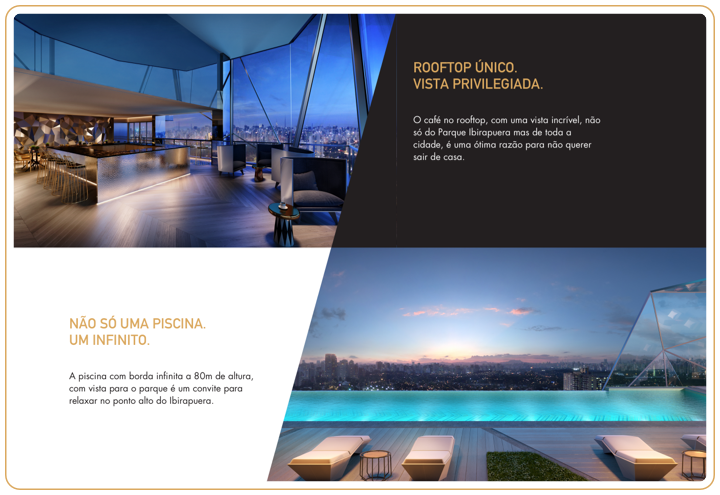 ROOFTOP ÚNICO.
VISTA PRIVILEGIADA.

O café no rooftop, com uma vista incrível, não só do Parque Ibirapuera mas de toda a cidade, é uma ótima razão para não querer sair de casa.

NÃO SÓ UMA PISCINA.
UM INFINITO.

A piscina com borda infinita a 80m de altura, com vista para o parque é um convite para relaxar no ponto alto do Ibirapuera.